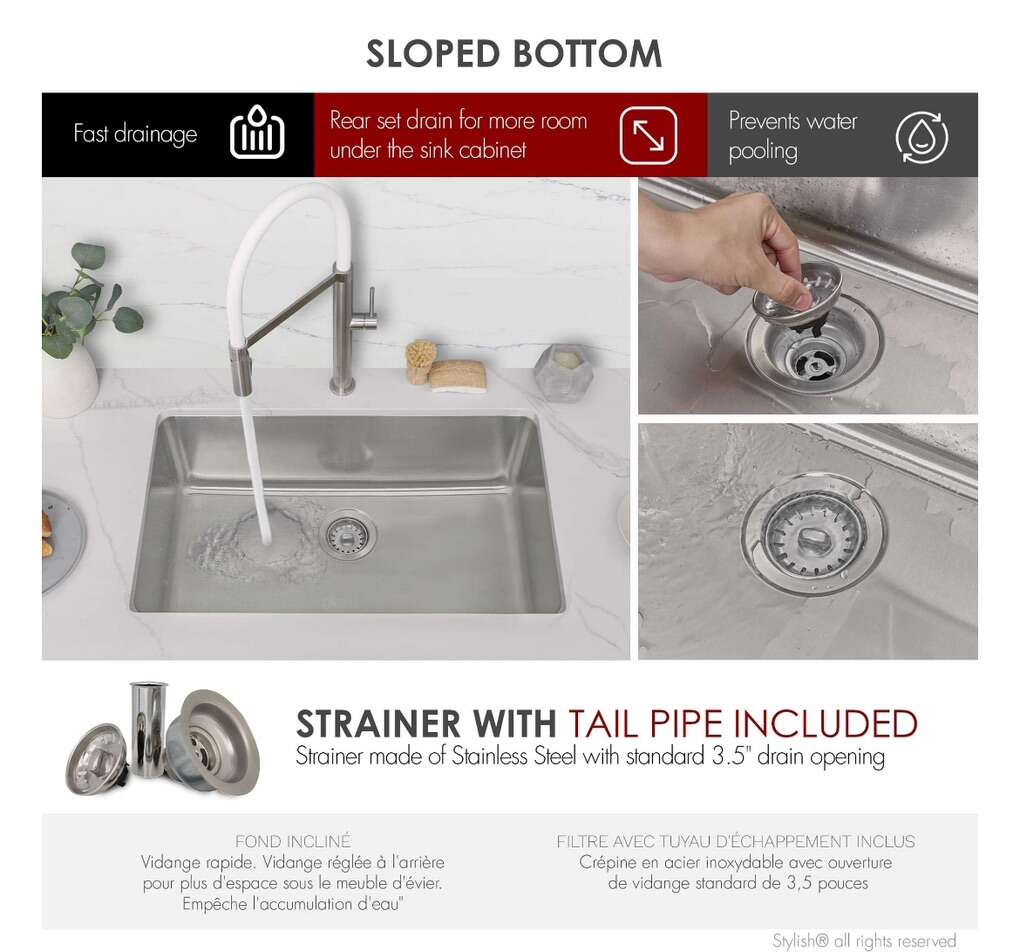 SLOPED BOTTOM

Fast drainage

Rear set drain for more room under the sink cabinet

Prevents water pooling

STRAINER WITH TAIL PIPE INCLUDED

Strainer made of Stainless Steel with standard 3.5" drain opening

FOND INCLINÉ
Vidange rapide. Vidange réglée à l'arrière pour plus d'espace sous le meuble d'évier. Empêche l'accumulation d'eau"

FILTRE AVEC TUYAU D'ÉCHAPPEMENT INCLUS
Crépine en acier inoxydable avec ouverture de vidange standard de 3,5 pouces

Stylish® all rights reserved